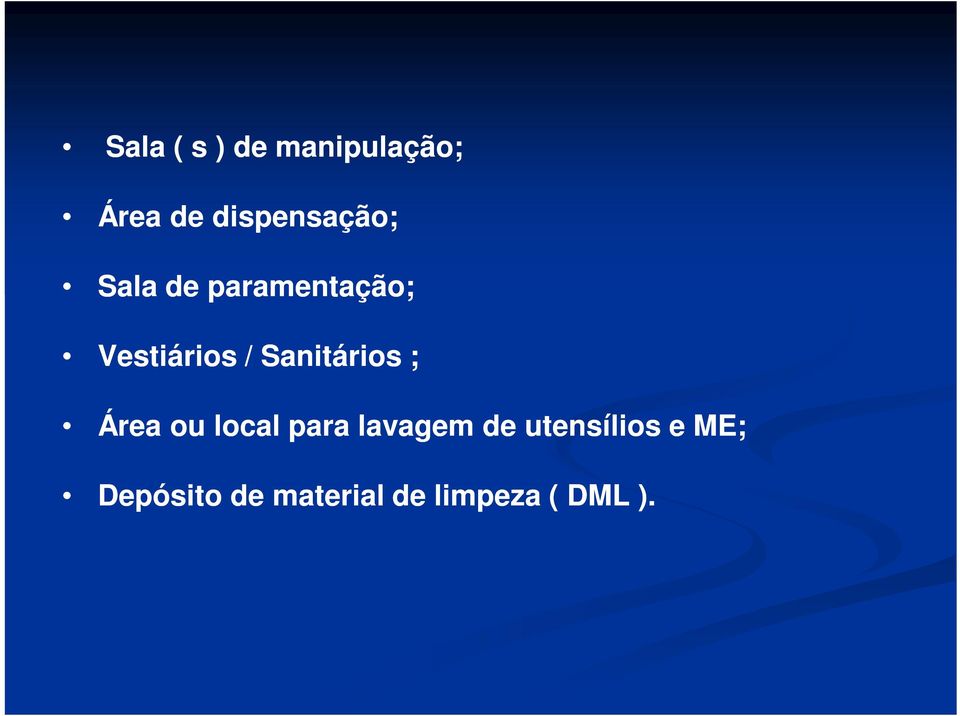 • Sala ( s ) de manipulação;
• Área de dispensação;
• Sala de paramentação;
• Vestiários / Sanitários ;
• Área ou local para lavagem de utensílios e ME;
• Depósito de material de limpeza ( DML ).